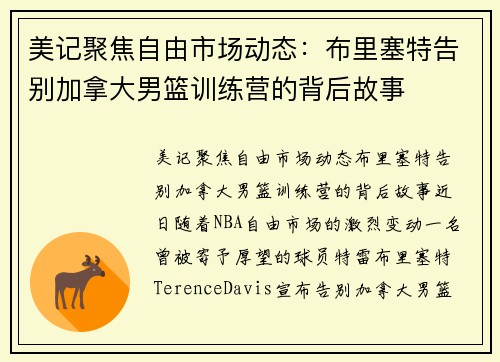 美记聚焦自由市场动态：布里塞特告别加拿大男篮训练营的背后故事

美记聚焦自由市场动态布里塞特告别加拿大男篮训练营的背后故事近日随着NBA自由市场的激烈变动一名曾被寄予厚望的球员特雷布里塞特TerenceDavis宣布告别加拿大男篮